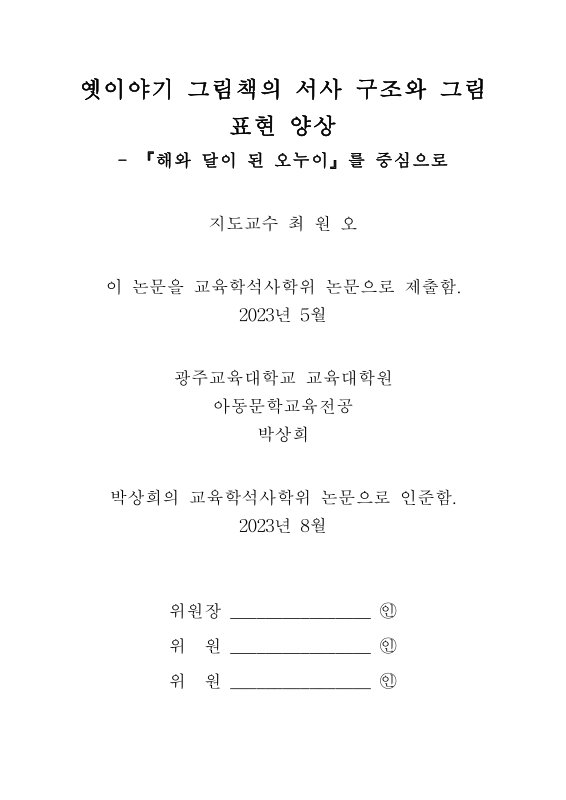 옛이야기 그림책의 서사 구조와 그림 표현 양상

- 『해와 달이 된 오누이』를 중심으로

지도교수 최 원 오

이 논문을 교육학석사학위 논문으로 제출함.
2023년 5월

광주교육대학교 교육대학원
아동문학교육전공
박상희

박상희의 교육학석사학위 논문으로 인준함.
2023년 8월

위원장 ________________ ㊞
위 원 ________________ ㊞
위 원 ________________ ㊞